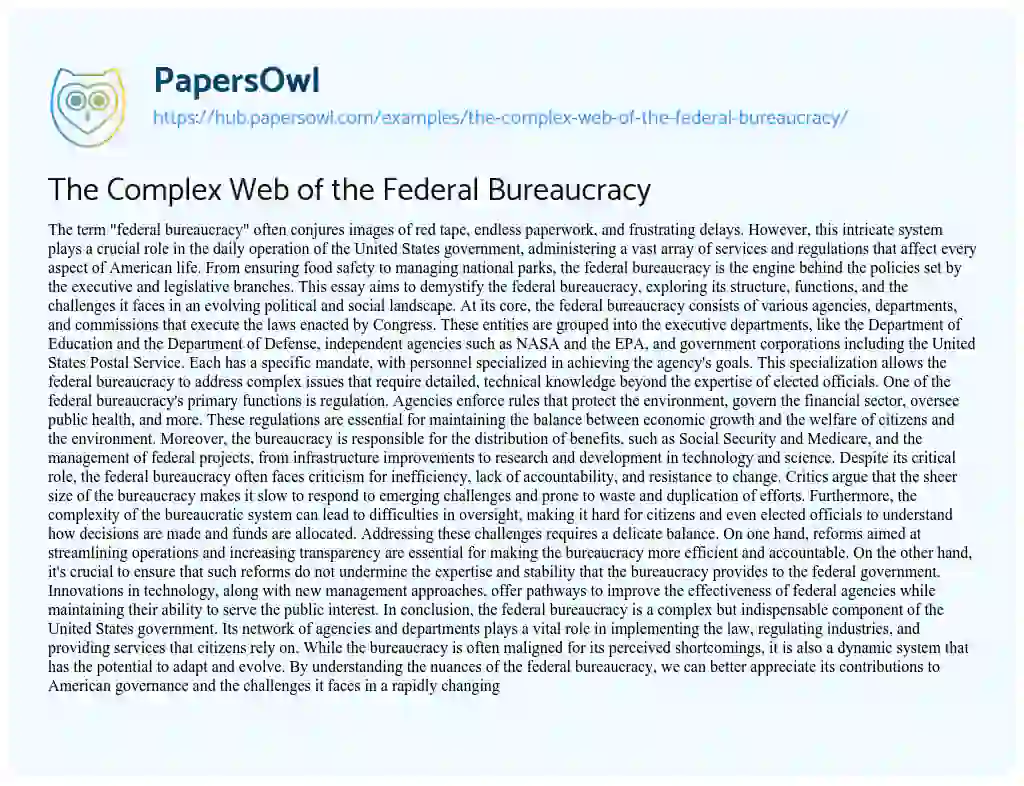 PapersOwl

https://hub.papersowl.com/examples/the-complex-web-of-the-federal-bureaucracy/

The Complex Web of the Federal Bureaucracy

The term "federal bureaucracy" often conjures images of red tape, endless paperwork, and frustrating delays. However, this intricate system plays a crucial role in the daily operation of the United States government, administering a vast array of services and regulations that affect every aspect of American life. From ensuring food safety to managing national parks, the federal bureaucracy is the engine behind the policies set by the executive and legislative branches. This essay aims to demystify the federal bureaucracy, exploring its structure, functions, and the challenges it faces in an evolving political and social landscape. At its core, the federal bureaucracy consists of various agencies, departments, and commissions that execute the laws enacted by Congress. These entities are grouped into the executive departments, like the Department of Education and the Department of Defense, independent agencies such as NASA and the EPA, and government corporations including the United States Postal Service. Each has a specific mandate, with personnel specialized in achieving the agency's goals. This specialization allows the federal bureaucracy to address complex issues that require detailed, technical knowledge beyond the expertise of elected officials. One of the federal bureaucracy's primary functions is regulation. Agencies enforce rules that protect the environment, govern the financial sector, oversee public health, and more. These regulations are essential for maintaining the balance between economic growth and the welfare of citizens and the environment. Moreover, the bureaucracy is responsible for the distribution of benefits, such as Social Security and Medicare, and the management of federal projects, from infrastructure improvements to research and development in technology and science. Despite its critical role, the federal bureaucracy often faces criticism for inefficiency, lack of accountability, and resistance to change. Critics argue that the sheer size of the bureaucracy makes it slow to respond to emerging challenges and prone to waste and duplication of efforts. Furthermore, the complexity of the bureaucratic system can lead to difficulties in oversight, making it hard for citizens and even elected officials to understand how decisions are made and funds are allocated. Addressing these challenges requires a delicate balance. On one hand, reforms aimed at streamlining operations and increasing transparency are essential for making the bureaucracy more efficient and accountable. On the other hand, it's crucial to ensure that such reforms do not undermine the expertise and stability that the bureaucracy provides to the federal government. Innovations in technology, along with new management approaches, offer pathways to improve the effectiveness of federal agencies while maintaining their ability to serve the public interest. In conclusion, the federal bureaucracy is a complex but indispensable component of the United States government. Its network of agencies and departments plays a vital role in implementing the law, regulating industries, and providing services that citizens rely on. While the bureaucracy is often maligned for its perceived shortcomings, it is also a dynamic system that has the potential to adapt and evolve. By understanding the nuances of the federal bureaucracy, we can better appreciate its contributions to American governance and the challenges it faces in a rapidly changing